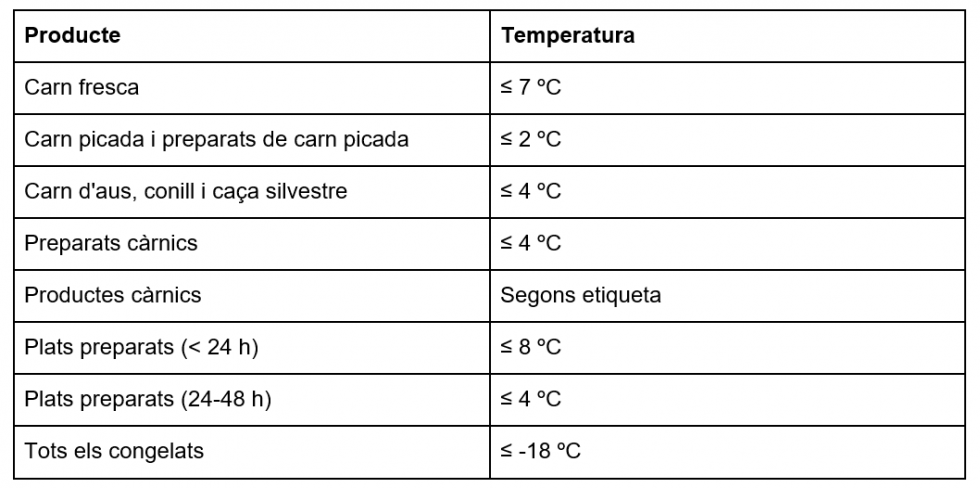 | Producte | Temperatura |
|---|---|
| Carn fresca | ≤ 7 ºC |
| Carn picada i preparats de carn picada | ≤ 2 ºC |
| Carn d'aus, conill i caça silvestre | ≤ 4 ºC |
| Preparats càrnics | ≤ 4 ºC |
| Productes càrnics | Segons etiqueta |
| Plats preparats (< 24 h) | ≤ 8 ºC |
| Plats preparats (24-48 h) | ≤ 4 ºC |
| Tots els congelats | ≤ -18 ºC |